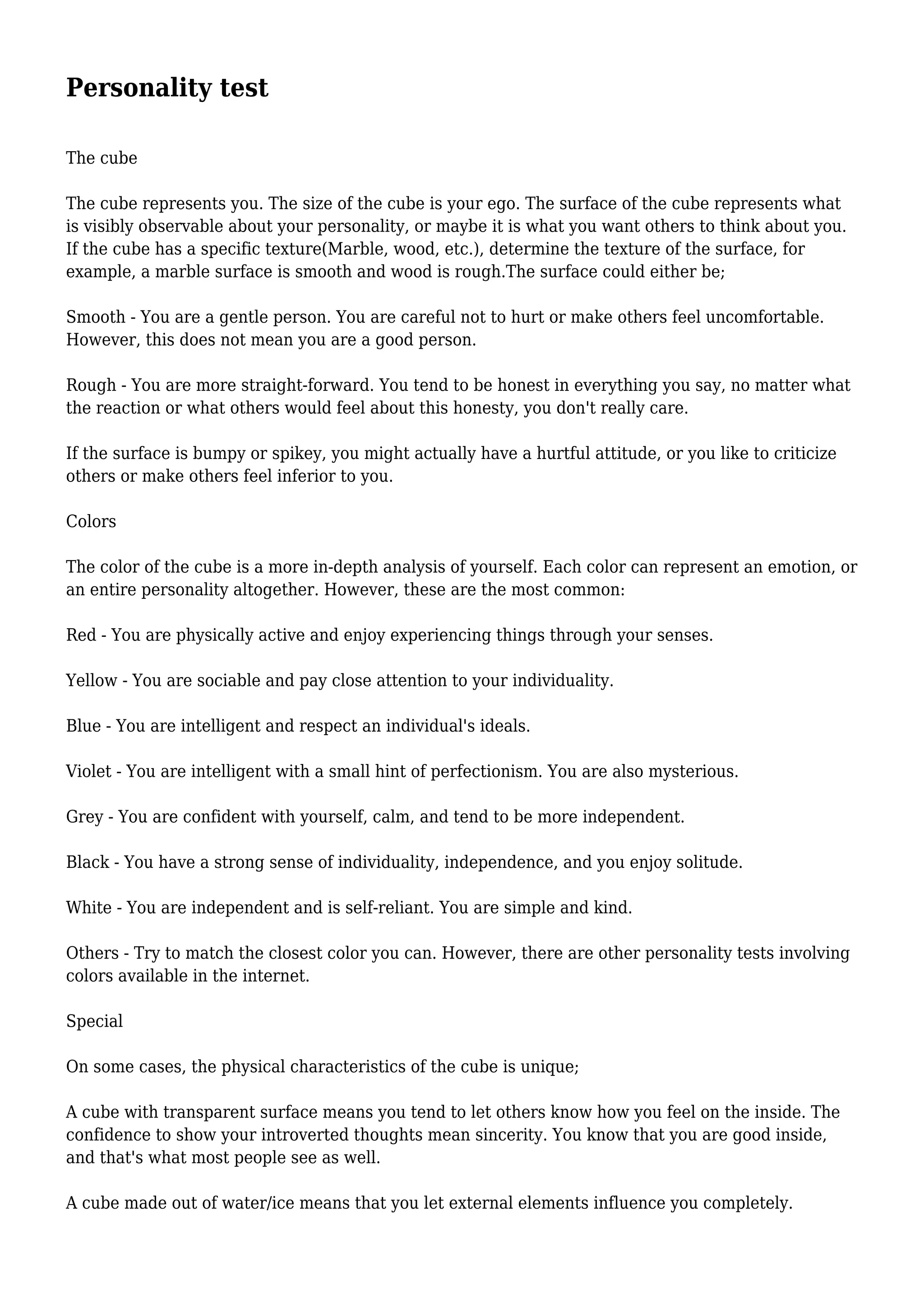 Personality test

The cube

The cube represents you. The size of the cube is your ego. The surface of the cube represents what is visibly observable about your personality, or maybe it is what you want others to think about you. If the cube has a specific texture(Marble, wood, etc.), determine the texture of the surface, for example, a marble surface is smooth and wood is rough.The surface could either be;

Smooth - You are a gentle person. You are careful not to hurt or make others feel uncomfortable. However, this does not mean you are a good person.

Rough - You are more straight-forward. You tend to be honest in everything you say, no matter what the reaction or what others would feel about this honesty, you don't really care.

If the surface is bumpy or spikey, you might actually have a hurtful attitude, or you like to criticize others or make others feel inferior to you.

Colors

The color of the cube is a more in-depth analysis of yourself. Each color can represent an emotion, or an entire personality altogether. However, these are the most common:

Red - You are physically active and enjoy experiencing things through your senses.

Yellow - You are sociable and pay close attention to your individuality.

Blue - You are intelligent and respect an individual's ideals.

Violet - You are intelligent with a small hint of perfectionism. You are also mysterious.

Grey - You are confident with yourself, calm, and tend to be more independent.

Black - You have a strong sense of individuality, independence, and you enjoy solitude.

White - You are independent and is self-reliant. You are simple and kind.

Others - Try to match the closest color you can. However, there are other personality tests involving colors available in the internet.

Special

On some cases, the physical characteristics of the cube is unique;

A cube with transparent surface means you tend to let others know how you feel on the inside. The confidence to show your introverted thoughts mean sincerity. You know that you are good inside, and that's what most people see as well.

A cube made out of water/ice means that you let external elements influence you completely.